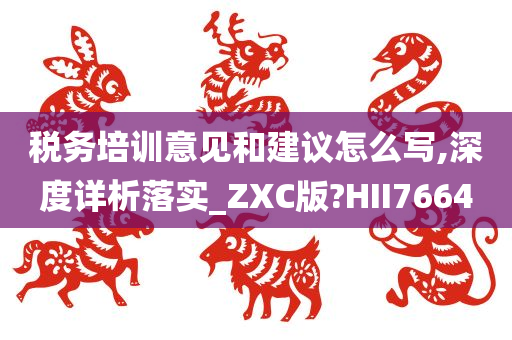 税务培训意见和建议怎么写,深度详析落实_ZXC版?HII7664